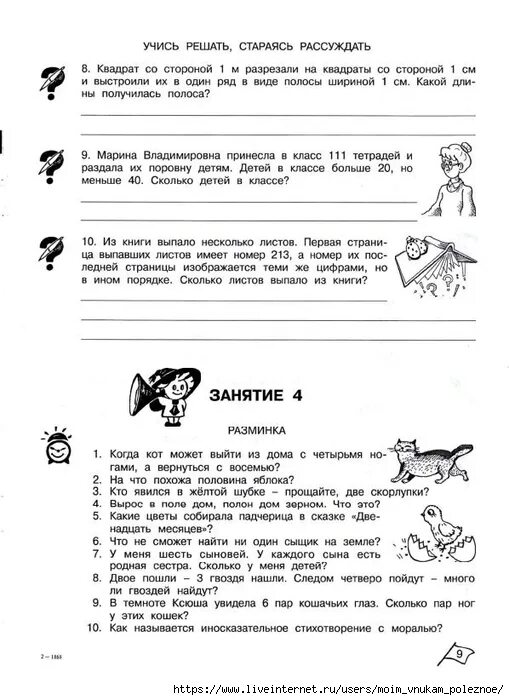 УЧИСЬ РЕШАТЬ, СТАРАЯСЬ РАССУЖДАТЬ

8. Квадрат со стороной 1 м разрезали на квадраты со стороной 1 см и выстроили их в один ряд в виде полосы шириной 1 см. Какой длины получилась полоса?

9. Марина Владимировна принесла в класс 111 тетрадей и раздала их поровну детям. Детей в классе больше 20, но меньше 40. Сколько детей в классе?

10. Из книги выпало несколько листов. Первая страница выпавших листов имеет номер 213, а номер их последней страницы изображается теми же цифрами, но в ином порядке. Сколько листов выпало из книги?

ЗАНЯТИЕ 4

РАЗМИНКА

1. Когда кот может выйти из дома с четырьмя ногами, а вернуться с восемью?
2. На что похожа половина яблока?
3. Кто явился в жёлтой шубке – прощайте, две скорлупки?
4. Вырос в поле дом, полон дом зерном. Что это?
5. Какие цветы собирала падчерица в сказке «Двенадцать месяцев»?
6. Что не сможет найти ни один сыщик на земле?
7. У меня шесть сыновей. У каждого сына есть родная сестра. Сколько у меня детей?
8. Двое пошли – 3 гвоздя нашли. Следом четверо пойдут – много ли гвоздей найдут?
9. В темноте Ксюша увидела 6 пар кошачьих глаз. Сколько пар ног у этих кошек?
10. Как называется иносказательное стихотворение с моралью?

2 – 1868

9

https://www.liveinternet.ru/users/moim_vnukam_poleznoe/